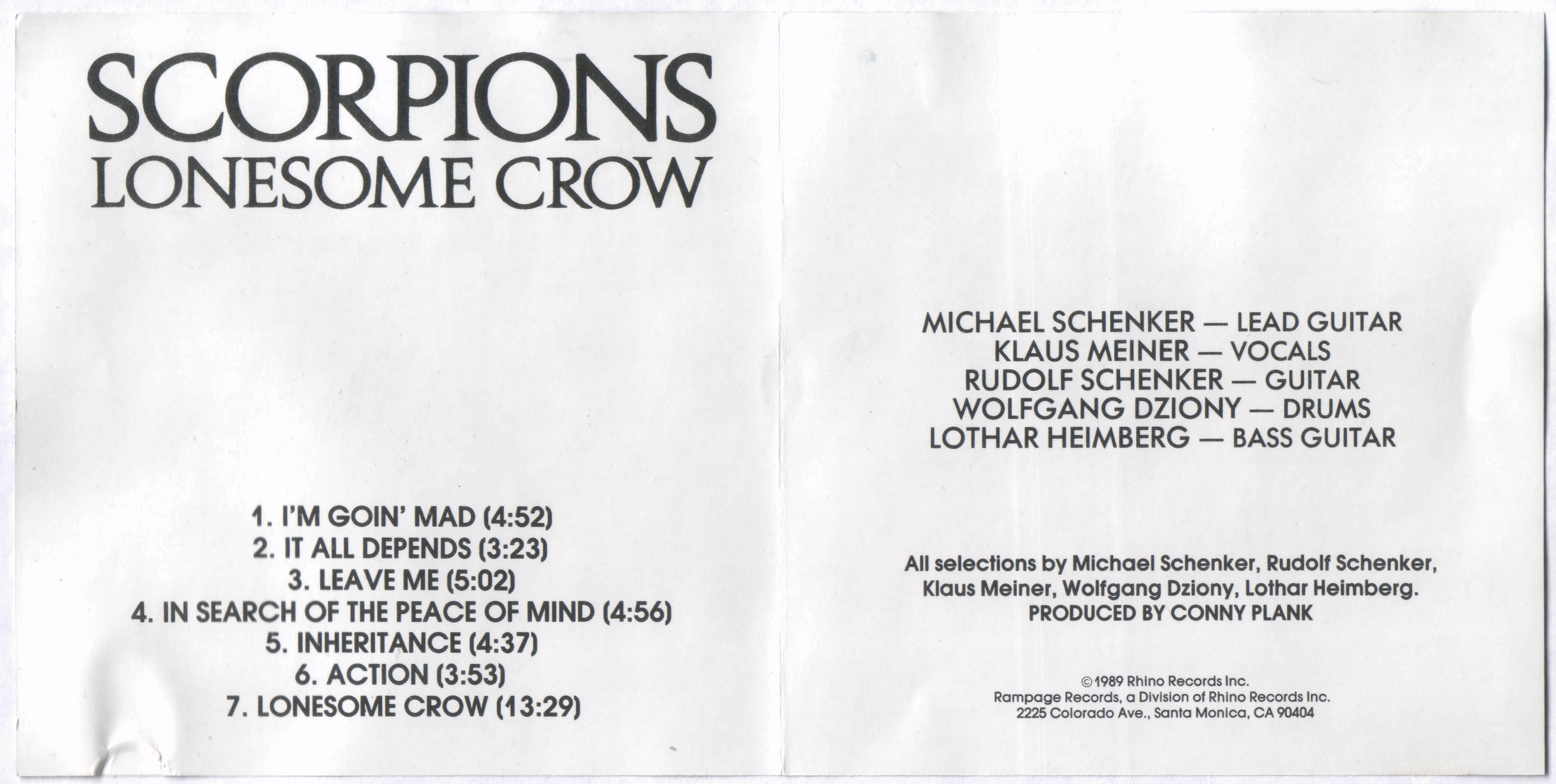 SCORPIONS
LONESOME CROW

1. I'M GOIN' MAD (4:52)
2. IT ALL DEPENDS (3:23)
3. LEAVE ME (5:02)
4. IN SEARCH OF THE PEACE OF MIND (4:56)
5. INHERITANCE (4:37)
6. ACTION (3:53)
7. LONESOME CROW (13:29)

MICHAEL SCHENKER — LEAD GUITAR
KLAUS MEINER — VOCALS
RUDOLF SCHENKER — GUITAR
WOLFGANG DZIONY — DRUMS
LOTHAR HEIMBERG — BASS GUITAR

All selections by Michael Schenker, Rudolf Schenker, Klaus Meiner, Wolfgang Dziony, Lothar Heimberg.
PRODUCED BY CONNY PLANK

©1989 Rhino Records Inc.
Rampage Records, a Division of Rhino Records Inc.
2225 Colorado Ave., Santa Monica, CA 90404